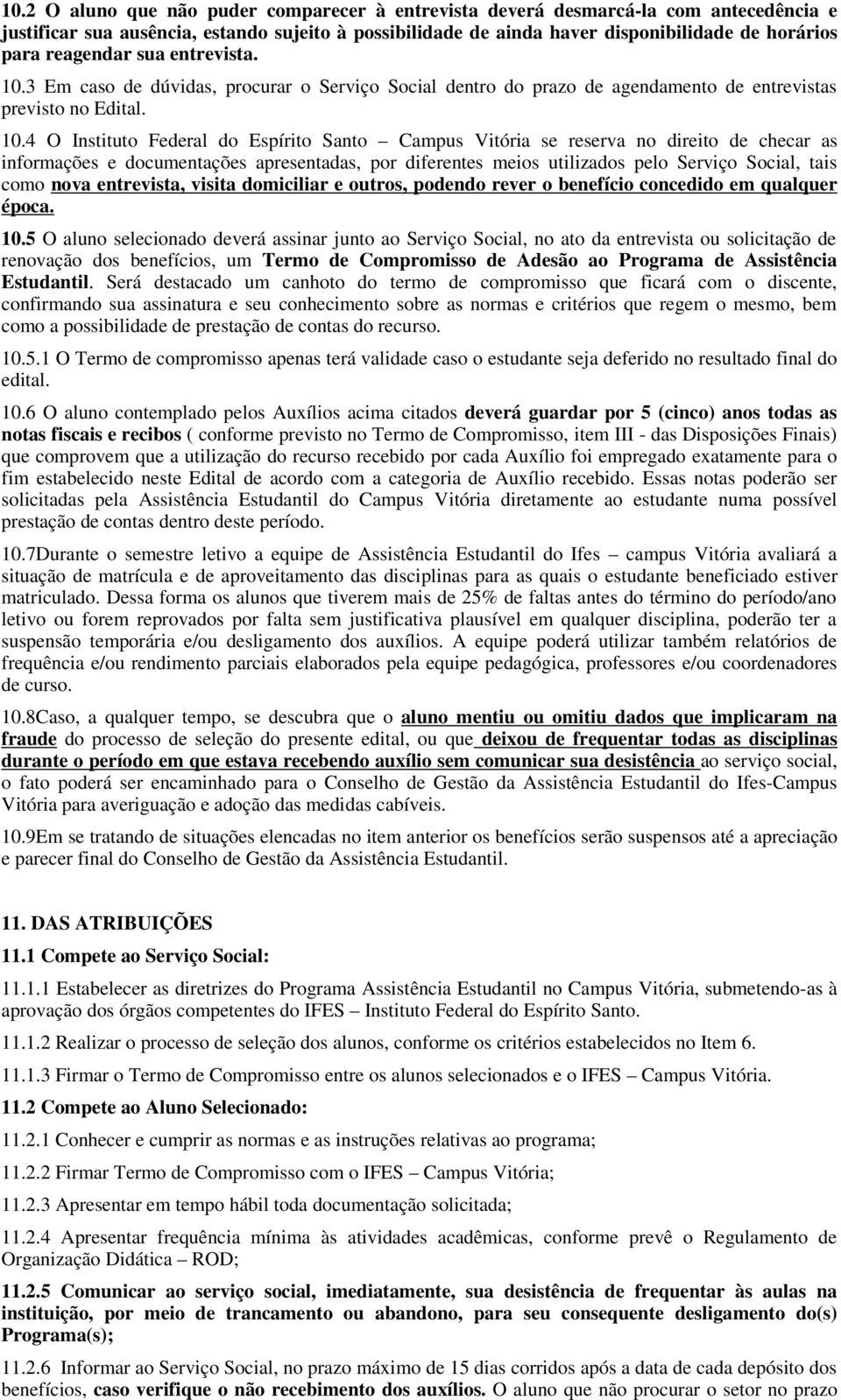 10.2 O aluno que não puder comparecer à entrevista deverá desmarcá-la com antecedência e justificar sua ausência, estando sujeito à possibilidade de ainda haver disponibilidade de horários para reagendar sua entrevista. 10.3 Em caso de dúvidas, procurar o Serviço Social dentro do prazo de agendamento de entrevistas previsto no Edital.

10.4 O Instituto Federal do Espírito Santo – Campus Vitória se reserva no direito de checar as informações e documentações apresentadas, por diferentes meios utilizados pelo Serviço Social, tais como nova entrevista, visita domiciliar e outros, podendo rever o benefício concedido em qualquer época.

10.5 O aluno selecionado deverá assinar junto ao Serviço Social, no ato da entrevista ou solicitação de renovação dos benefícios, um Termo de Compromisso de Adesão ao Programa de Assistência Estudantil. Será destacado um canhoto do termo de compromisso que ficará com o discente, confirmando sua assinatura e seu conhecimento sobre as normas e critérios que regem o mesmo, bem como a possibilidade de prestação de contas do recurso.

10.5.1 O Termo de compromisso apenas terá validade caso o estudante seja deferido no resultado final do edital.

10.6 O aluno contemplado pelos Auxílios acima citados deverá guardar por 5 (cinco) anos todas as notas fiscais e recibos ( conforme previsto no Termo de Compromisso, item III - das Disposições Finais) que comprovem que a utilização do recurso recebido por cada Auxílio foi empregado exatamente para o fim estabelecido neste Edital de acordo com a categoria de Auxílio recebido. Essas notas poderão ser solicitadas pela Assistência Estudantil do Campus Vitória diretamente ao estudante numa possível prestação de contas dentro deste período.

10.7Durante o semestre letivo a equipe de Assistência Estudantil do Ifes – campus Vitória avaliará a situação de matrícula e de aproveitamento das disciplinas para as quais o estudante beneficiado estiver matriculado. Dessa forma os alunos que tiverem mais de 25% de faltas antes do término do período/ano letivo ou forem reprovados por falta sem justificativa plausível em qualquer disciplina, poderão ter a suspensão temporária e/ou desligamento dos auxílios. A equipe poderá utilizar também relatórios de frequência e/ou rendimento parciais elaborados pela equipe pedagógica, professores e/ou coordenadores de curso.

10.8Caso, a qualquer tempo, se descubra que o aluno mentiu ou omitiu dados que implicaram na fraude do processo de seleção do presente edital, ou que deixou de frequentar todas as disciplinas durante o período em que estava recebendo auxílio sem comunicar sua desistência ao serviço social, o fato poderá ser encaminhado para o Conselho de Gestão da Assistência Estudantil do Ifes-Campus Vitória para averiguação e adoção das medidas cabíveis.

10.9Em se tratando de situações elencadas no item anterior os benefícios serão suspensos até a apreciação e parecer final do Conselho de Gestão da Assistência Estudantil.

11. DAS ATRIBUIÇÕES

11.1 Compete ao Serviço Social:

11.1.1 Estabelecer as diretrizes do Programa Assistência Estudantil no Campus Vitória, submetendo-as à aprovação dos órgãos competentes do IFES – Instituto Federal do Espírito Santo.

11.1.2 Realizar o processo de seleção dos alunos, conforme os critérios estabelecidos no Item 6.

11.1.3 Firmar o Termo de Compromisso entre os alunos selecionados e o IFES – Campus Vitória.

11.2 Compete ao Aluno Selecionado:

11.2.1 Conhecer e cumprir as normas e as instruções relativas ao programa;

11.2.2 Firmar Termo de Compromisso com o IFES – Campus Vitória;

11.2.3 Apresentar em tempo hábil toda documentação solicitada;

11.2.4 Apresentar frequência mínima às atividades acadêmicas, conforme prevê o Regulamento de Organização Didática – ROD;

11.2.5 Comunicar ao serviço social, imediatamente, sua desistência de frequentar às aulas na instituição, por meio de trancamento ou abandono, para seu consequente desligamento do(s) Programa(s);

11.2.6 Informar ao Serviço Social, no prazo máximo de 15 dias corridos após a data de cada depósito dos benefícios, caso verifique o não recebimento dos auxílios. O aluno que não procurar o setor no prazo